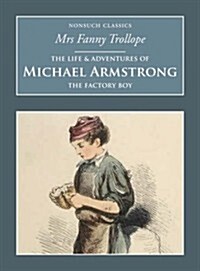 NONSUCH CLASSICS

Mrs Fanny Trollope

THE LIFE & ADVENTURES OF

MICHAEL ARMSTRONG

THE FACTORY BOY